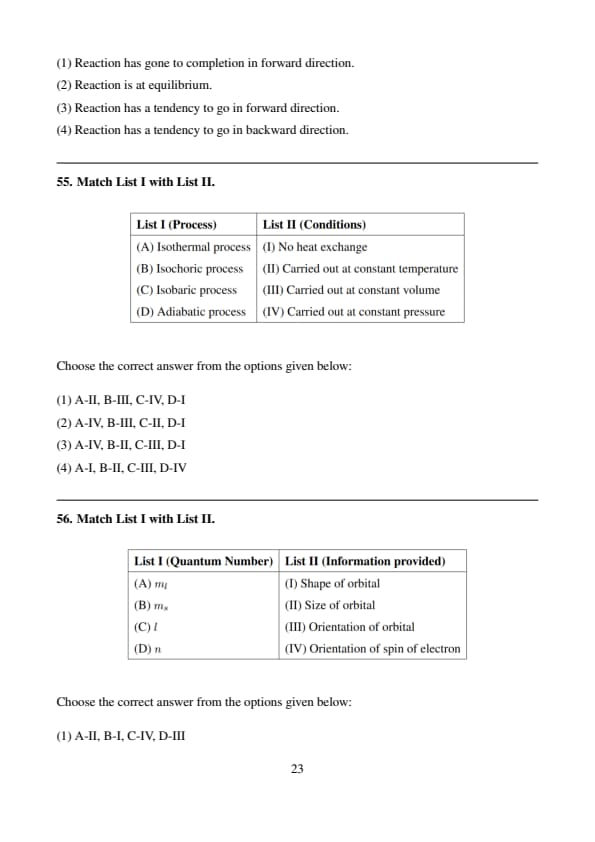 (1) Reaction has gone to completion in forward direction.
(2) Reaction is at equilibrium.
(3) Reaction has a tendency to go in forward direction.
(4) Reaction has a tendency to go in backward direction.

55. Match List I with List II.

| List I (Process) | List II (Conditions) |
|---|---|
| (A) Isothermal process | (I) No heat exchange |
| (B) Isochoric process | (II) Carried out at constant temperature |
| (C) Isobaric process | (III) Carried out at constant volume |
| (D) Adiabatic process | (IV) Carried out at constant pressure |

Choose the correct answer from the options given below:

(1) A-II, B-III, C-IV, D-I
(2) A-IV, B-III, C-II, D-I
(3) A-IV, B-II, C-III, D-I
(4) A-I, B-II, C-III, D-IV

56. Match List I with List II.

| List I (Quantum Number) | List II (Information provided) |
|---|---|
| (A) $m_l$ | (I) Shape of orbital |
| (B) $m_s$ | (II) Size of orbital |
| (C) $l$ | (III) Orientation of orbital |
| (D) $n$ | (IV) Orientation of spin of electron |

Choose the correct answer from the options given below:

(1) A-II, B-I, C-IV, D-III

23